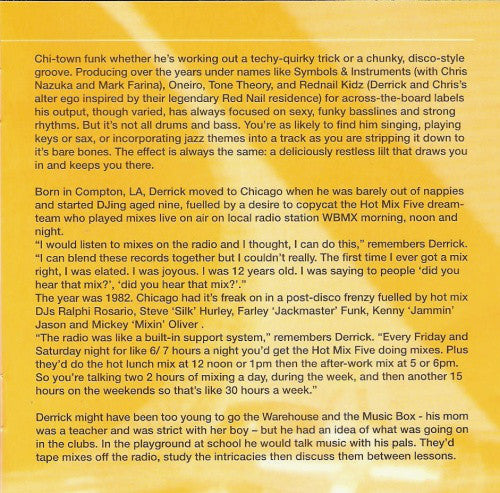 Chi-town funk whether he's working out a techy-quirky trick or a chunky, disco-style groove. Producing over the years under names like Symbols & Instruments (with Chris Nazuka and Mark Farina), Oneiro, Tone Theory, and Rednail Kidz (Derrick and Chris's alter ego inspired by their legendary Red Nail residence) for across-the-board labels his output, though varied, has always focused on sexy, funky basslines and strong rhythms. But it's not all drums and bass. You're as likely to find him singing, playing keys or sax, or incorporating jazz themes into a track as you are stripping it down to it's bare bones. The effect is always the same: a deliciously restless lilt that draws you in and keeps you there.

Born in Compton, LA, Derrick moved to Chicago when he was barely out of nappies and started DJing aged nine, fuelled by a desire to copycat the Hot Mix Five dream-team who played mixes live on air on local radio station WBMX morning, noon and night.
"I would listen to mixes on the radio and I thought, I can do this," remembers Derrick. "I can blend these records together but I couldn't really. The first time I ever got a mix right, I was elated. I was joyous. I was 12 years old. I was saying to people 'did you hear that mix?', 'did you hear that mix?'."
The year was 1982. Chicago had it's freak on in a post-disco frenzy fuelled by hot mix DJs Ralphi Rosario, Steve 'Silk' Hurley, Farley 'Jackmaster' Funk, Kenny 'Jammin' Jason and Mickey 'Mixin' Oliver .
"The radio was like a built-in support system," remembers Derrick. "Every Friday and Saturday night for like 6/ 7 hours a night you'd get the Hot Mix Five doing mixes. Plus they'd do the hot lunch mix at 12 noon or 1pm then the after-work mix at 5 or 6pm. So you're talking two 2 hours of mixing a day, during the week, and then another 15 hours on the weekends so that's like 30 hours a week."

Derrick might have been too young to go the Warehouse and the Music Box - his mom was a teacher and was strict with her boy – but he had an idea of what was going on in the clubs. In the playground at school he would talk music with his pals. They'd tape mixes off the radio, study the intricacies then discuss them between lessons.